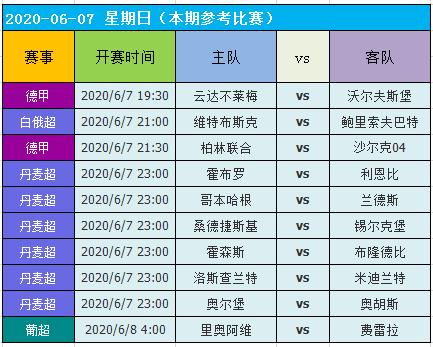 2020-06-07 星期日（本期参考比赛）

| 赛事 | 开赛时间 | 主队 | vs | 客队 |
|---|---|---|---|---|
| 德甲 | 2020/6/7 19:30 | 云达不莱梅 | vs | 沃尔夫斯堡 |
| 白俄超 | 2020/6/7 21:00 | 维特布斯克 | vs | 鲍里索夫巴特 |
| 德甲 | 2020/6/7 21:30 | 柏林联合 | vs | 沙尔克04 |
| 丹麦超 | 2020/6/7 23:00 | 霍布罗 | vs | 利恩比 |
| 丹麦超 | 2020/6/7 23:00 | 哥本哈根 | vs | 兰德斯 |
| 丹麦超 | 2020/6/7 23:00 | 桑德捷斯基 | vs | 锡尔克堡 |
| 丹麦超 | 2020/6/7 23:00 | 霍森斯 | vs | 布隆德比 |
| 丹麦超 | 2020/6/7 23:00 | 洛斯查兰特 | vs | 米迪兰特 |
| 丹麦超 | 2020/6/7 23:00 | 奥尔堡 | vs | 奥胡斯 |
| 葡超 | 2020/6/8 4:00 | 里奥阿维 | vs | 费雷拉 |